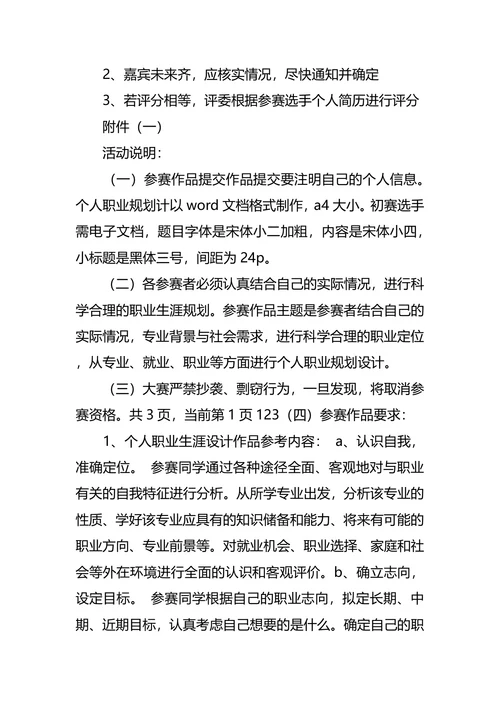 2、嘉宾未来齐，应核实情况，尽快通知并确定

3、若评分相等，评委根据参赛选手个人简历进行评分

附件（一）

活动说明：

（一）参赛作品提交作品提交要注明自己的个人信息。个人职业规划计以 word 文档格式制作，a4 大小。初赛选手需电子文档，题目字体是宋体小二加粗，内容是宋体小四，小标题是黑体三号，间距为 24p。

（二）各参赛者必须认真结合自己的实际情况，进行科学合理的职业生涯规划。参赛作品主题是参赛者结合自己的实际情况，专业背景与社会需求，进行科学合理的职业定位，从专业、就业、职业等方面进行个人职业规划设计。

（三）大赛严禁抄袭、剽窃行为，一旦发现，将取消参赛资格。共 3 页，当前第 1 页 123（四）参赛作品要求：

1、个人职业生涯设计作品参考内容： a、认识自我，准确定位。 参赛同学通过各种途径全面、客观地对与职业有关的自我特征进行分析。从所学专业出发，分析该专业的性质、学好该专业应具有的知识储备和能力、将来有可能的职业方向、专业前景等。对就业机会、职业选择、家庭和社会等外在环境进行全面的认识和客观评价。b、确立志向，设定目标。 参赛同学根据自己的职业志向，拟定长期、中期、近期目标，认真考虑自己想要的是什么。确定自己的职